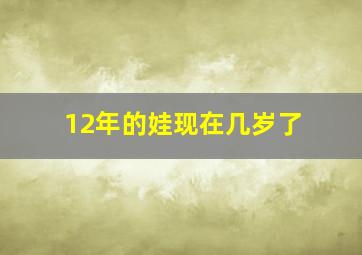 12年的娃现在几岁了